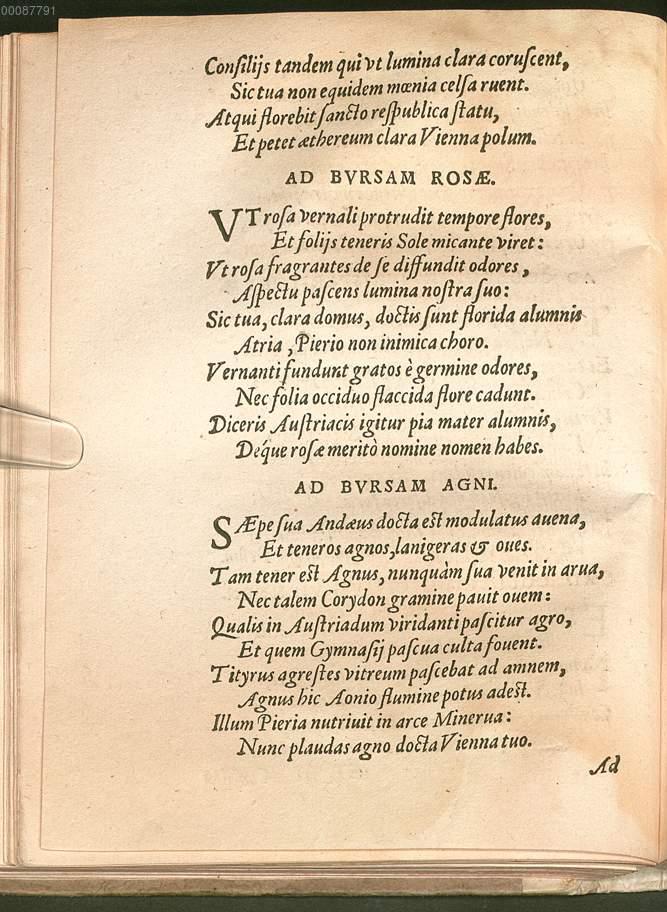 00087791

Consilijs tandem qui vt lumina clara coruscent,
Sic tua non equidem mœnia celsa ruent.
Atqui florebit sancto respublica statu,
Et petet æthereum clara Vienna polum.

AD BVRSAM ROSÆ.

VT rosa vernali protrudit tempore flores,
Et folijs teneris Sole micante viret:
Vt rosa fragrantes de se diffundit odores,
Aspectu pascens lumina nostra suo:
Sic tua, clara domus, doctis sunt florida alumnis
Atria, Pierio non inimica choro.
Vernanti fundunt gratos è germine odores,
Nec folia occiduo flaccida flore cadunt.
Diceris Austriacis igitur pia mater alumnis,
Déque rosæ meritò nomine nomen habes.

AD BVRSAM AGNI.

SÆpe sua Andæus docta est modulatus auena,
Et teneros agnos, lanigeras & oues.
Tam tener est Agnus, nunquàm sua venit in arua,
Nec talem Corydon gramine pauit ouem:
Qualis in Austriadum viridanti pascitur agro,
Et quem Gymnasij pascua culta fouent.
Tityrus agrestes vitreum pascebat ad amnem,
Agnus hic Aonio flumine potus adest.
Illum Pieria nutriuit in arce Minerua:
Nunc plaudas agno docta Vienna tuo.

Ad